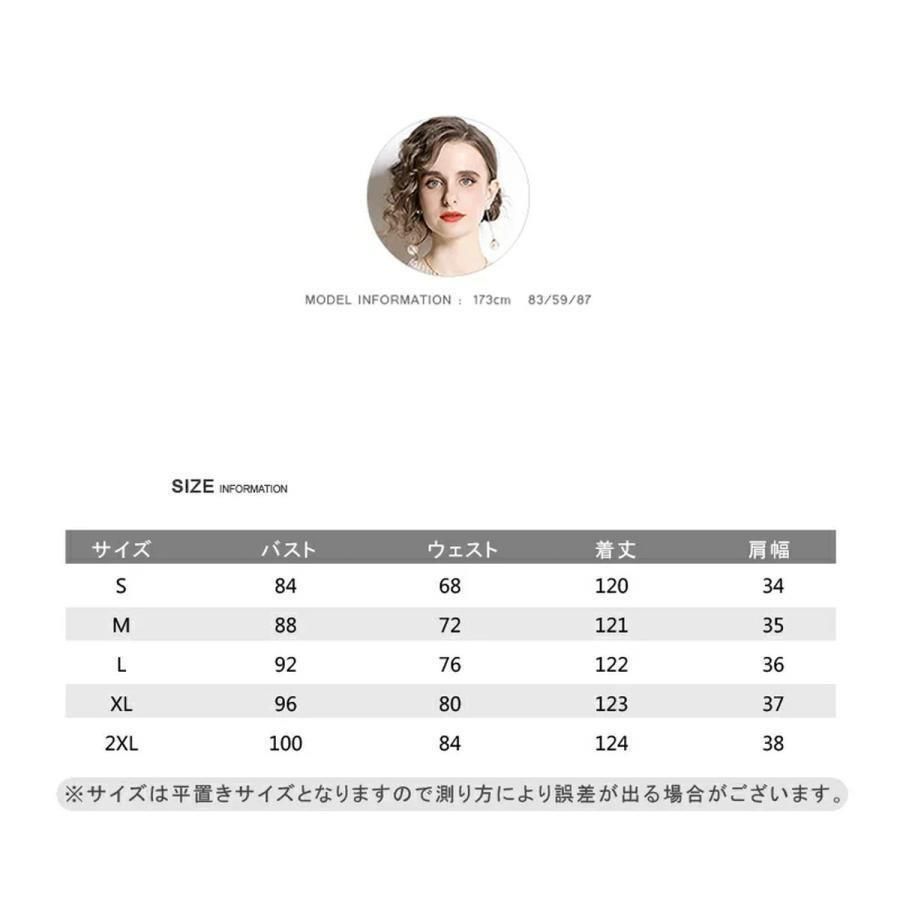 MODEL INFORMATION : 173cm 83/59/87

SIZE INFORMATION

| サイズ | バスト | ウェスト | 着丈 | 肩幅 |
|---|---|---|---|---|
| S | 84 | 68 | 120 | 34 |
| M | 88 | 72 | 121 | 35 |
| L | 92 | 76 | 122 | 36 |
| XL | 96 | 80 | 123 | 37 |
| 2XL | 100 | 84 | 124 | 38 |

※サイズは平置きサイズとなりますので測り方により誤差が出る場合がございます。